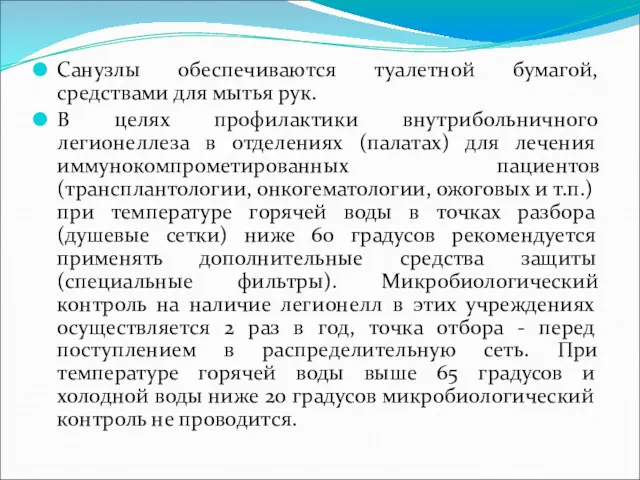 Санузлы обеспечиваются туалетной бумагой, средствами для мытья рук.

В целях профилактики внутрибольничного легионеллеза в отделениях (палатах) для лечения иммунокомпрометированных пациентов (трансплантологии, онкогематологии, ожоговых и т.п.) при температуре горячей воды в точках разбора (душевые сетки) ниже 60 градусов рекомендуется применять дополнительные средства защиты (специальные фильтры). Микробиологический контроль на наличие легионелл в этих учреждениях осуществляется 2 раз в год, точка отбора - перед поступлением в распределительную сеть. При температуре горячей воды выше 65 градусов и холодной воды ниже 20 градусов микробиологический контроль не проводится.